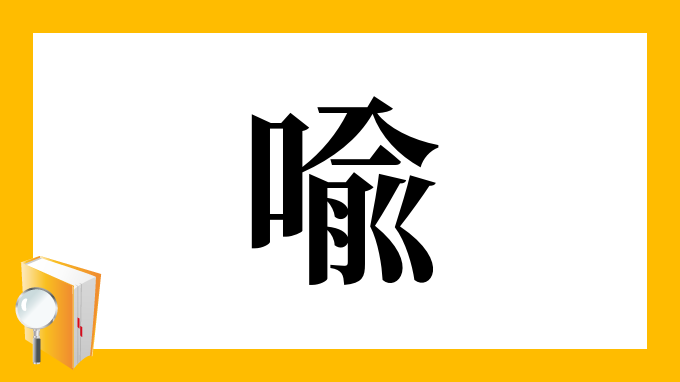 喩